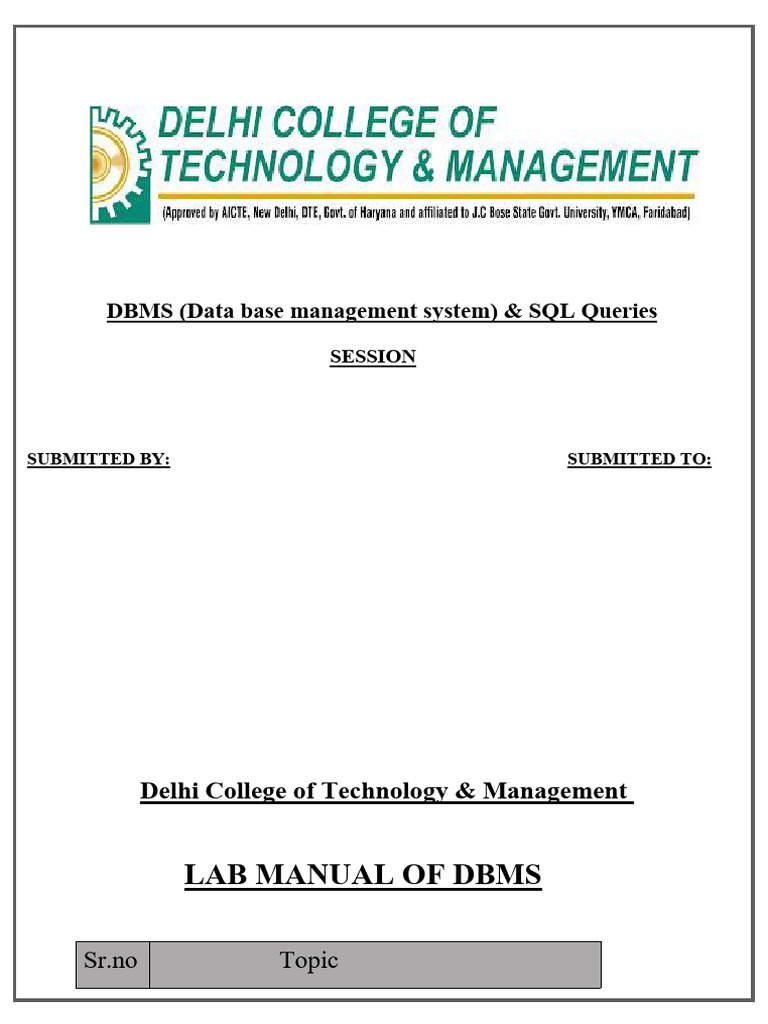 DELHI COLLEGE OF TECHNOLOGY & MANAGEMENT

(Approved by AICTE, New Delhi, DTE, Govt. of Haryana and affiliated to J.C Bose State Govt. University, YMCA, Faridabad)

DBMS (Data base management system) & SQL Queries

SESSION

SUBMITTED BY:

SUBMITTED TO:

Delhi College of Technology & Management

LAB MANUAL OF DBMS

| Sr.no | Topic |
|---|---|